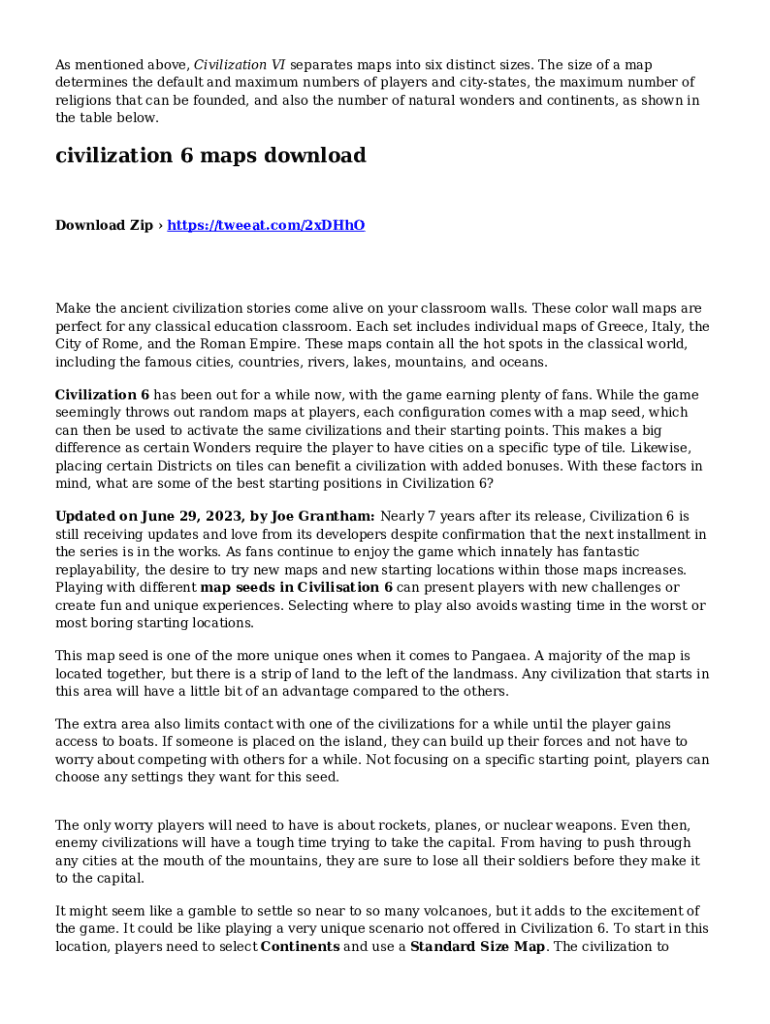 As mentioned above, Civilization VI separates maps into six distinct sizes. The size of a map determines the default and maximum numbers of players and city-states, the maximum number of religions that can be founded, and also the number of natural wonders and continents, as shown in the table below.

civilization 6 maps download

Download Zip › https://tweeat.com/2xDHhO

Make the ancient civilization stories come alive on your classroom walls. These color wall maps are perfect for any classical education classroom. Each set includes individual maps of Greece, Italy, the City of Rome, and the Roman Empire. These maps contain all the hot spots in the classical world, including the famous cities, countries, rivers, lakes, mountains, and oceans.

Civilization 6 has been out for a while now, with the game earning plenty of fans. While the game seemingly throws out random maps at players, each configuration comes with a map seed, which can then be used to activate the same civilizations and their starting points. This makes a big difference as certain Wonders require the player to have cities on a specific type of tile. Likewise, placing certain Districts on tiles can benefit a civilization with added bonuses. With these factors in mind, what are some of the best starting positions in Civilization 6?

Updated on June 29, 2023, by Joe Grantham: Nearly 7 years after its release, Civilization 6 is still receiving updates and love from its developers despite confirmation that the next installment in the series is in the works. As fans continue to enjoy the game which innately has fantastic replayability, the desire to try new maps and new starting locations within those maps increases. Playing with different map seeds in Civilisation 6 can present players with new challenges or create fun and unique experiences. Selecting where to play also avoids wasting time in the worst or most boring starting locations.

This map seed is one of the more unique ones when it comes to Pangaea. A majority of the map is located together, but there is a strip of land to the left of the landmass. Any civilization that starts in this area will have a little bit of an advantage compared to the others.

The extra area also limits contact with one of the civilizations for a while until the player gains access to boats. If someone is placed on the island, they can build up their forces and not have to worry about competing with others for a while. Not focusing on a specific starting point, players can choose any settings they want for this seed.

The only worry players will need to have is about rockets, planes, or nuclear weapons. Even then, enemy civilizations will have a tough time trying to take the capital. From having to push through any cities at the mouth of the mountains, they are sure to lose all their soldiers before they make it to the capital.

It might seem like a gamble to settle so near to so many volcanoes, but it adds to the excitement of the game. It could be like playing a very unique scenario not offered in Civilization 6. To start in this location, players need to select Continents and use a Standard Size Map. The civilization to